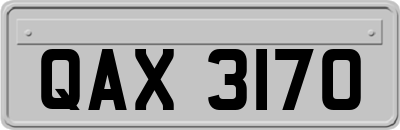 QAX 3170